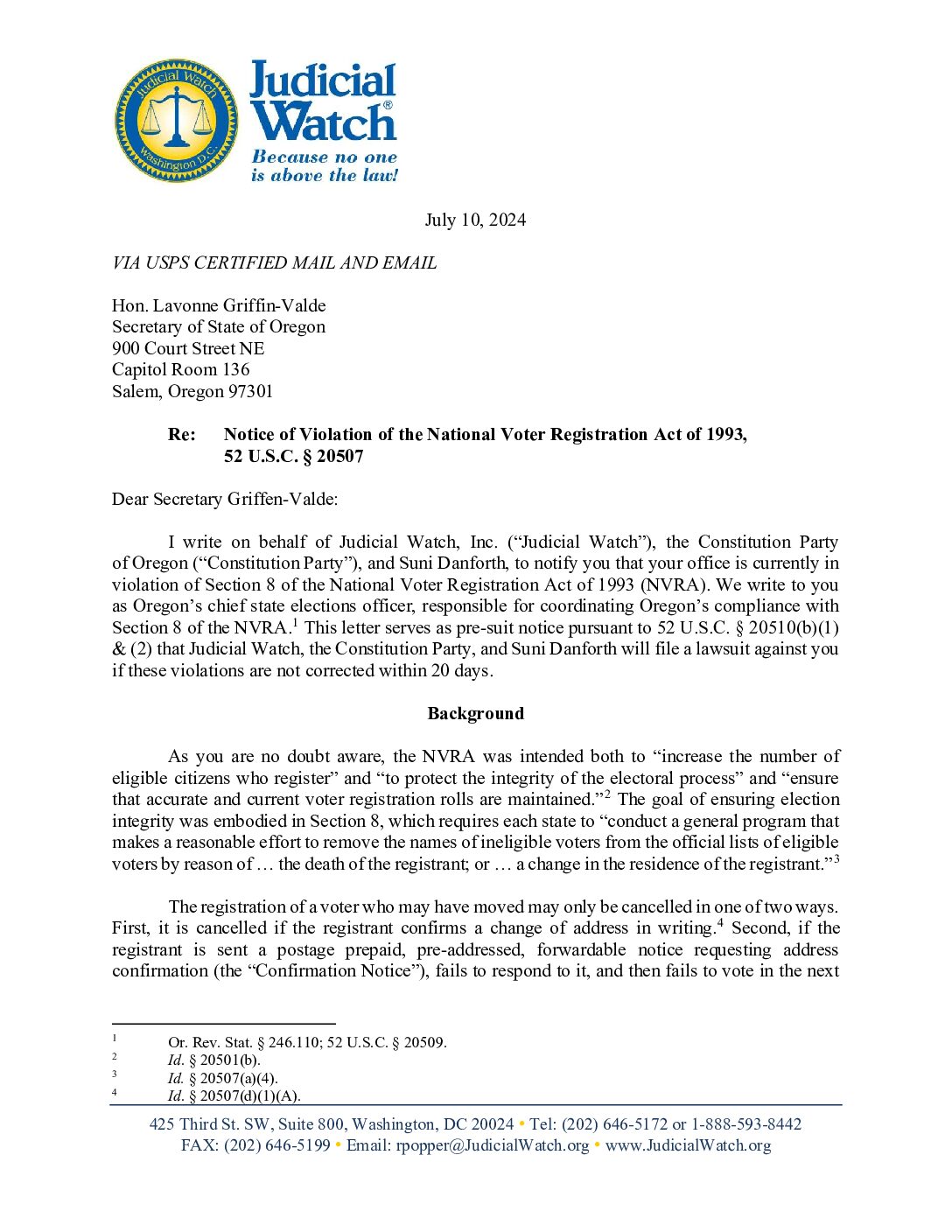 Judicial Watch Washington D.C.

Judicial Watch®
Because no one is above the law!

July 10, 2024

VIA USPS CERTIFIED MAIL AND EMAIL

Hon. Lavonne Griffin-Valde
Secretary of State of Oregon
900 Court Street NE
Capitol Room 136
Salem, Oregon 97301

Re: Notice of Violation of the National Voter Registration Act of 1993, 52 U.S.C. § 20507

Dear Secretary Griffen-Valde:

I write on behalf of Judicial Watch, Inc. ("Judicial Watch"), the Constitution Party of Oregon ("Constitution Party"), and Suni Danforth, to notify you that your office is currently in violation of Section 8 of the National Voter Registration Act of 1993 (NVRA). We write to you as Oregon's chief state elections officer, responsible for coordinating Oregon's compliance with Section 8 of the NVRA.$^1$ This letter serves as pre-suit notice pursuant to 52 U.S.C. § 20510(b)(1) & (2) that Judicial Watch, the Constitution Party, and Suni Danforth will file a lawsuit against you if these violations are not corrected within 20 days.

Background

As you are no doubt aware, the NVRA was intended both to "increase the number of eligible citizens who register" and "to protect the integrity of the electoral process" and "ensure that accurate and current voter registration rolls are maintained."$^2$ The goal of ensuring election integrity was embodied in Section 8, which requires each state to "conduct a general program that makes a reasonable effort to remove the names of ineligible voters from the official lists of eligible voters by reason of … the death of the registrant; or … a change in the residence of the registrant."$^3$

The registration of a voter who may have moved may only be cancelled in one of two ways. First, it is cancelled if the registrant confirms a change of address in writing.$^4$ Second, if the registrant is sent a postage prepaid, pre-addressed, forwardable notice requesting address confirmation (the "Confirmation Notice"), fails to respond to it, and then fails to vote in the next

$^1$ Or. Rev. Stat. § 246.110; 52 U.S.C. § 20509.
$^2$ Id. § 20501(b).
$^3$ Id. § 20507(a)(4).
$^4$ Id. § 20507(d)(1)(A).

425 Third St. SW, Suite 800, Washington, DC 20024 • Tel: (202) 646-5172 or 1-888-593-8442
FAX: (202) 646-5199 • Email: rpopper@JudicialWatch.org • www.JudicialWatch.org